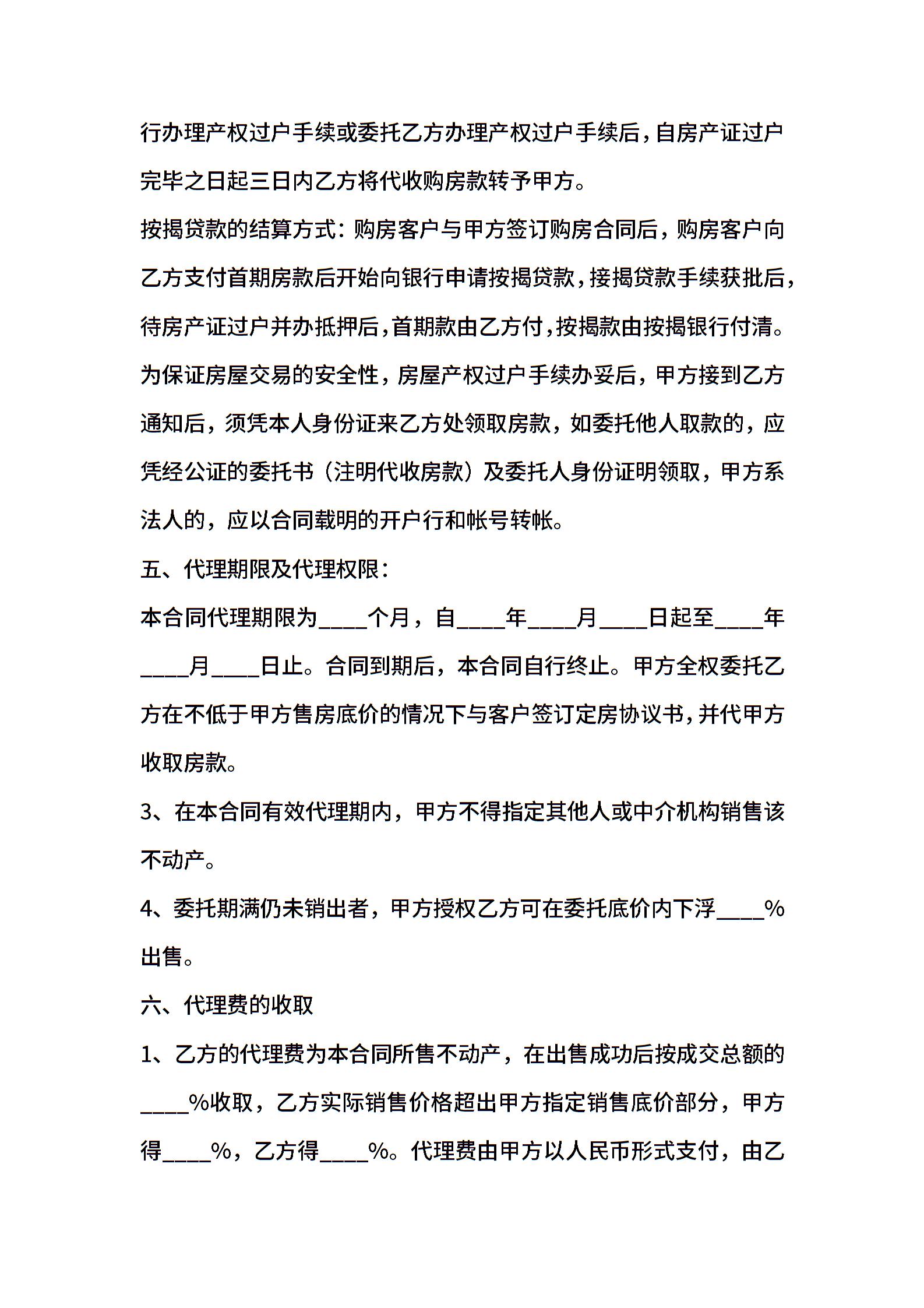 行办理产权过户手续或委托乙方办理产权过户手续后，自房产证过户完毕之日起三日内乙方将代收购房款转予甲方。

按揭贷款的结算方式：购房客户与甲方签订购房合同后，购房客户向乙方支付首期房款后开始向银行申请按揭贷款，接揭贷款手续获批后，待房产证过户并办抵押后，首期款由乙方付，按揭款由按揭银行付清。

为保证房屋交易的安全性，房屋产权过户手续办妥后，甲方接到乙方通知后，须凭本人身份证来乙方处领取房款，如委托他人取款的，应凭经公证的委托书（注明代收房款）及委托人身份证明领取，甲方系法人的，应以合同载明的开户行和帐号转帐。

五、代理期限及代理权限：

本合同代理期限为____个月，自____年____月____日起至____年____月____日止。合同到期后，本合同自行终止。甲方全权委托乙方在不低于甲方售房底价的情况下与客户签订定房协议书，并代甲方收取房款。

3、在本合同有效代理期内，甲方不得指定其他人或中介机构销售该不动产。

4、委托期满仍未销出者，甲方授权乙方可在委托底价内下浮____%出售。

六、代理费的收取

1、乙方的代理费为本合同所售不动产，在出售成功后按成交总额的____%收取，乙方实际销售价格超出甲方指定销售底价部分，甲方得____%，乙方得____%。代理费由甲方以人民币形式支付，由乙